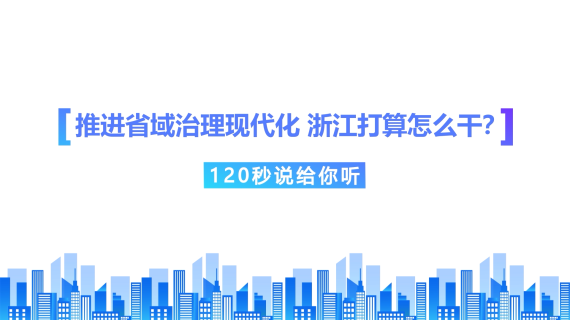 【推进省域治理现代化 浙江打算怎么干?】

120秒说给你听